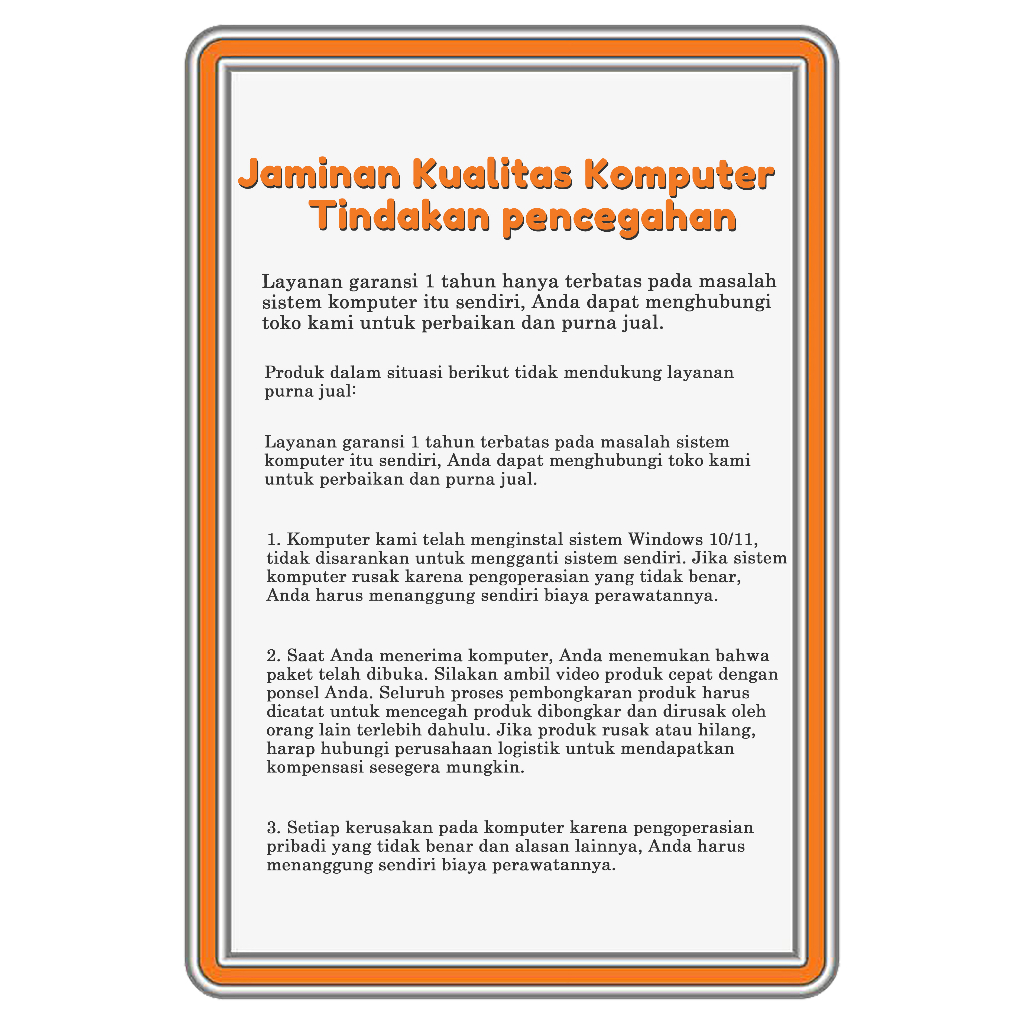 Jaminan Kualitas Komputer
Tindakan pencegahan

Layanan garansi 1 tahun hanya terbatas pada masalah sistem komputer itu sendiri, Anda dapat menghubungi toko kami untuk perbaikan dan purna jual.

Produk dalam situasi berikut tidak mendukung layanan purna jual:

Layanan garansi 1 tahun terbatas pada masalah sistem komputer itu sendiri, Anda dapat menghubungi toko kami untuk perbaikan dan purna jual.

1. Komputer kami telah menginstal sistem Windows 10/11, tidak disarankan untuk mengganti sistem sendiri. Jika sistem komputer rusak karena pengoperasian yang tidak benar, Anda harus menanggung sendiri biaya perawatannya.

2. Saat Anda menerima komputer, Anda menemukan bahwa paket telah dibuka. Silakan ambil video produk cepat dengan ponsel Anda. Seluruh proses pembongkaran produk harus dicatat untuk mencegah produk dibongkar dan dirusak oleh orang lain terlebih dahulu. Jika produk rusak atau hilang, harap hubungi perusahaan logistik untuk mendapatkan kompensasi sesegera mungkin.

3. Setiap kerusakan pada komputer karena pengoperasian pribadi yang tidak benar dan alasan lainnya, Anda harus menanggung sendiri biaya perawatannya.